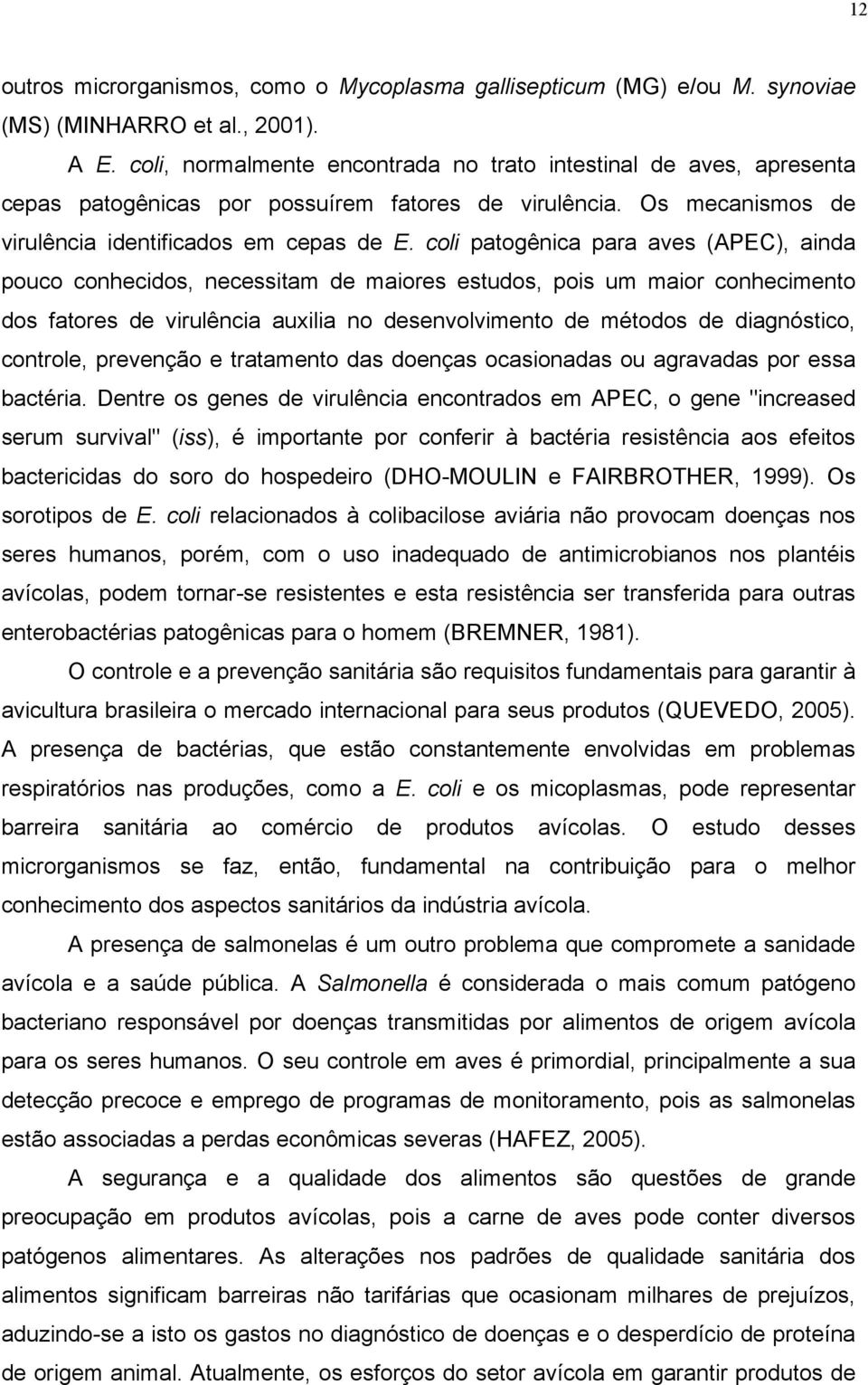 12

outros microrganismos, como o Mycoplasma gallisepticum (MG) e/ou M. synoviae (MS) (MINHARRO et al., 2001).

A E. coli, normalmente encontrada no trato intestinal de aves, apresenta cepas patogênicas por possuírem fatores de virulência. Os mecanismos de virulência identificados em cepas de E. coli patogênica para aves (APEC), ainda pouco conhecidos, necessitam de maiores estudos, pois um maior conhecimento dos fatores de virulência auxilia no desenvolvimento de métodos de diagnóstico, controle, prevenção e tratamento das doenças ocasionadas ou agravadas por essa bactéria. Dentre os genes de virulência encontrados em APEC, o gene "increased serum survival" (iss), é importante por conferir à bactéria resistência aos efeitos bactericidas do soro do hospedeiro (DHO-MOULIN e FAIRBROTHER, 1999). Os sorotipos de E. coli relacionados à colibacilose aviária não provocam doenças nos seres humanos, porém, com o uso inadequado de antimicrobianos nos plantéis avícolas, podem tornar-se resistentes e esta resistência ser transferida para outras enterobactérias patogênicas para o homem (BREMNER, 1981).

O controle e a prevenção sanitária são requisitos fundamentais para garantir à avicultura brasileira o mercado internacional para seus produtos (QUEVEDO, 2005). A presença de bactérias, que estão constantemente envolvidas em problemas respiratórios nas produções, como a E. coli e os micoplasmas, pode representar barreira sanitária ao comércio de produtos avícolas. O estudo desses microrganismos se faz, então, fundamental na contribuição para o melhor conhecimento dos aspectos sanitários da indústria avícola.

A presença de salmonelas é um outro problema que compromete a sanidade avícola e a saúde pública. A Salmonella é considerada o mais comum patógeno bacteriano responsável por doenças transmitidas por alimentos de origem avícola para os seres humanos. O seu controle em aves é primordial, principalmente a sua detecção precoce e emprego de programas de monitoramento, pois as salmonelas estão associadas a perdas econômicas severas (HAFEZ, 2005).

A segurança e a qualidade dos alimentos são questões de grande preocupação em produtos avícolas, pois a carne de aves pode conter diversos patógenos alimentares. As alterações nos padrões de qualidade sanitária dos alimentos significam barreiras não tarifárias que ocasionam milhares de prejuízos, aduzindo-se a isto os gastos no diagnóstico de doenças e o desperdício de proteína de origem animal. Atualmente, os esforços do setor avícola em garantir produtos de